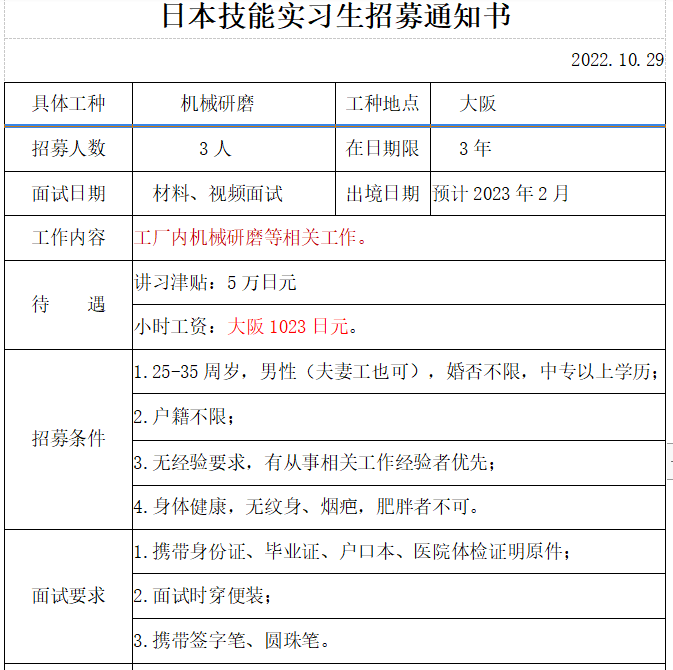 日本技能实习生招募通知书

2022.10.29

| 具体工种 | 机械研磨 | 工种地点 | 大阪 |
|---|---|---|---|
| 招募人数 | 3 人 | 在日期限 | 3 年 |
| 面试日期 | 材料、视频面试 | 出境日期 | 预计 2023 年 2 月 |
| 工作内容 | 工厂内机械研磨等相关工作。 | | |
| 待　　遇 | 讲习津贴：5 万日元 | | |
| | 小时工资：大阪 1023 日元。 | | |
| 招募条件 | 1.25-35 周岁，男性（夫妻工也可），婚否不限，中专以上学历； | | |
| | 2.户籍不限； | | |
| | 3.无经验要求，有从事相关工作经验者优先； | | |
| | 4.身体健康，无纹身、烟疤，肥胖者不可。 | | |
| 面试要求 | 1.携带身份证、毕业证、户口本、医院体检证明原件； | | |
| | 2.面试时穿便装； | | |
| | 3.携带签字笔、圆珠笔。 | | |